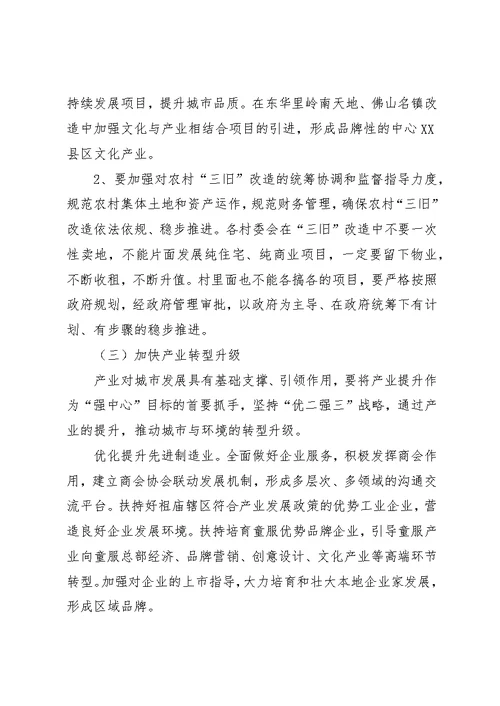 持续发展项目，提升城市品质。在东华里岭南天地、佛山名镇改造中加强文化与产业相结合项目的引进，形成品牌性的中心XX县区文化产业。

2、要加强对农村“三旧”改造的统筹协调和监督指导力度，规范农村集体土地和资产运作，规范财务管理，确保农村“三旧”改造依法依规、稳步推进。各村委会在“三旧”改造中不要一次性卖地，不能片面发展纯住宅、纯商业项目，一定要留下物业，不断收租，不断升值。村里面也不能各搞各的项目，要严格按照政府规划，经政府管理审批，以政府为主导、在政府统筹下有计划、有步骤的稳步推进。

（三）加快产业转型升级

产业对城市发展具有基础支撑、引领作用，要将产业提升作为“强中心”目标的首要抓手，坚持“优二强三”战略，通过产业的提升，推动城市与环境的转型升级。

优化提升先进制造业。全面做好企业服务，积极发挥商会作用，建立商会协会联动发展机制，形成多层次、多领域的沟通交流平台。扶持好祖庙辖区符合产业发展政策的优势工业企业，营造良好企业发展环境。扶持培育童服优势品牌企业，引导童服产业向童服总部经济、品牌营销、创意设计、文化产业等高端环节转型。加强对企业的上市指导，大力培育和壮大本地企业家发展，形成区域品牌。